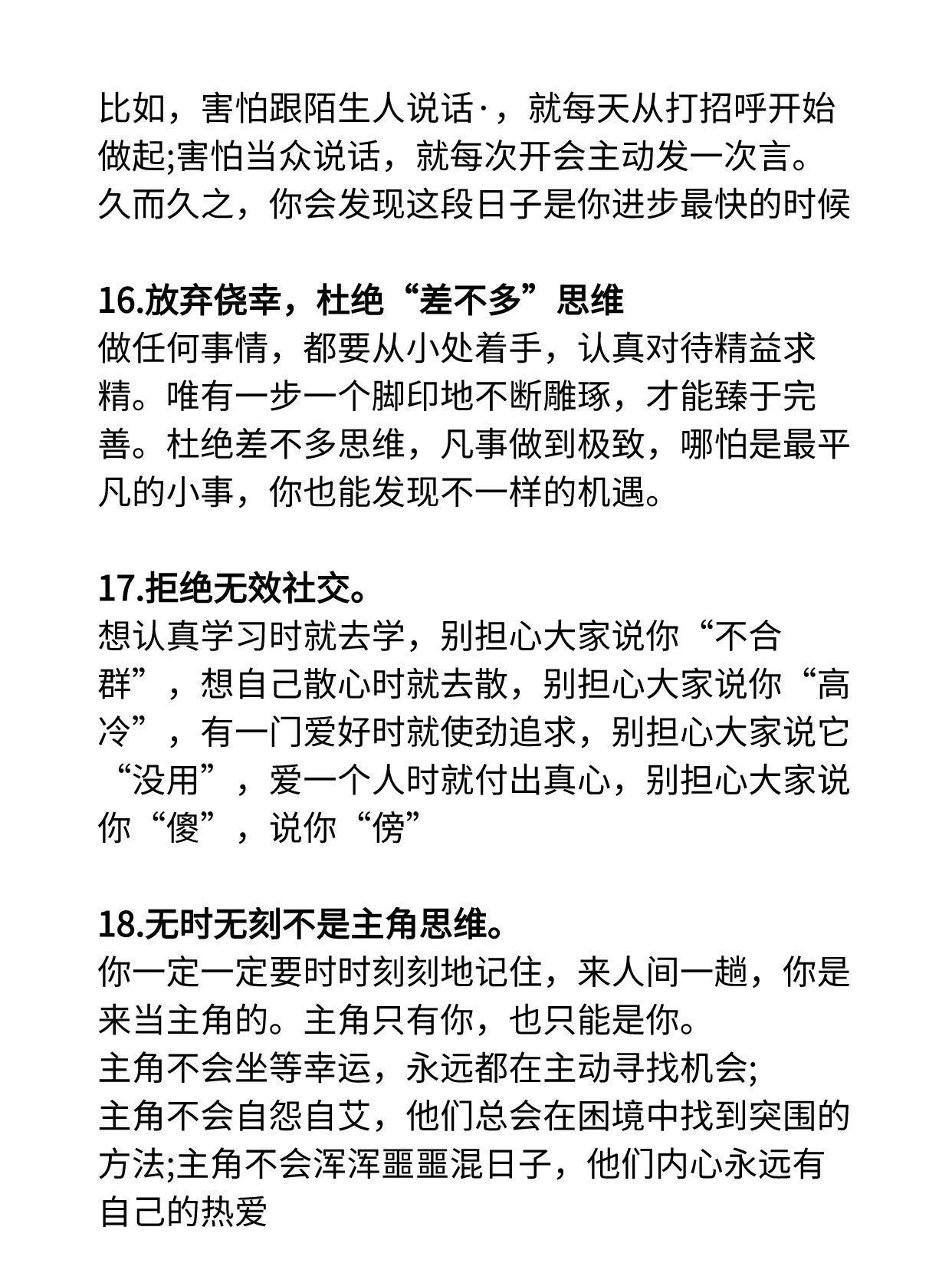 比如，害怕跟陌生人说话·，就每天从打招呼开始做起;害怕当众说话，就每次开会主动发一次言。久而久之，你会发现这段日子是你进步最快的时候

16.放弃侥幸，杜绝“差不多”思维
做任何事情，都要从小处着手，认真对待精益求精。唯有一步一个脚印地不断雕琢，才能臻于完善。杜绝差不多思维，凡事做到极致，哪怕是最平凡的小事，你也能发现不一样的机遇。

17.拒绝无效社交。
想认真学习时就去学，别担心大家说你“不合群”，想自己散心时就去散，别担心大家说你“高冷”，有一门爱好时就使劲追求，别担心大家说它“没用”，爱一个人时就付出真心，别担心大家说你“傻”，说你“傍”

18.无时无刻不是主角思维。
你一定一定要时时刻刻地记住，来人间一趟，你是来当主角的。主角只有你，也只能是你。
主角不会坐等幸运，永远都在主动寻找机会;
主角不会自怨自艾，他们总会在困境中找到突围的方法;主角不会浑浑噩噩混日子，他们内心永远有自己的热爱